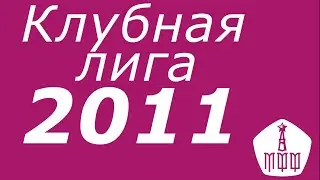 Клубная лига
2011

МФФ